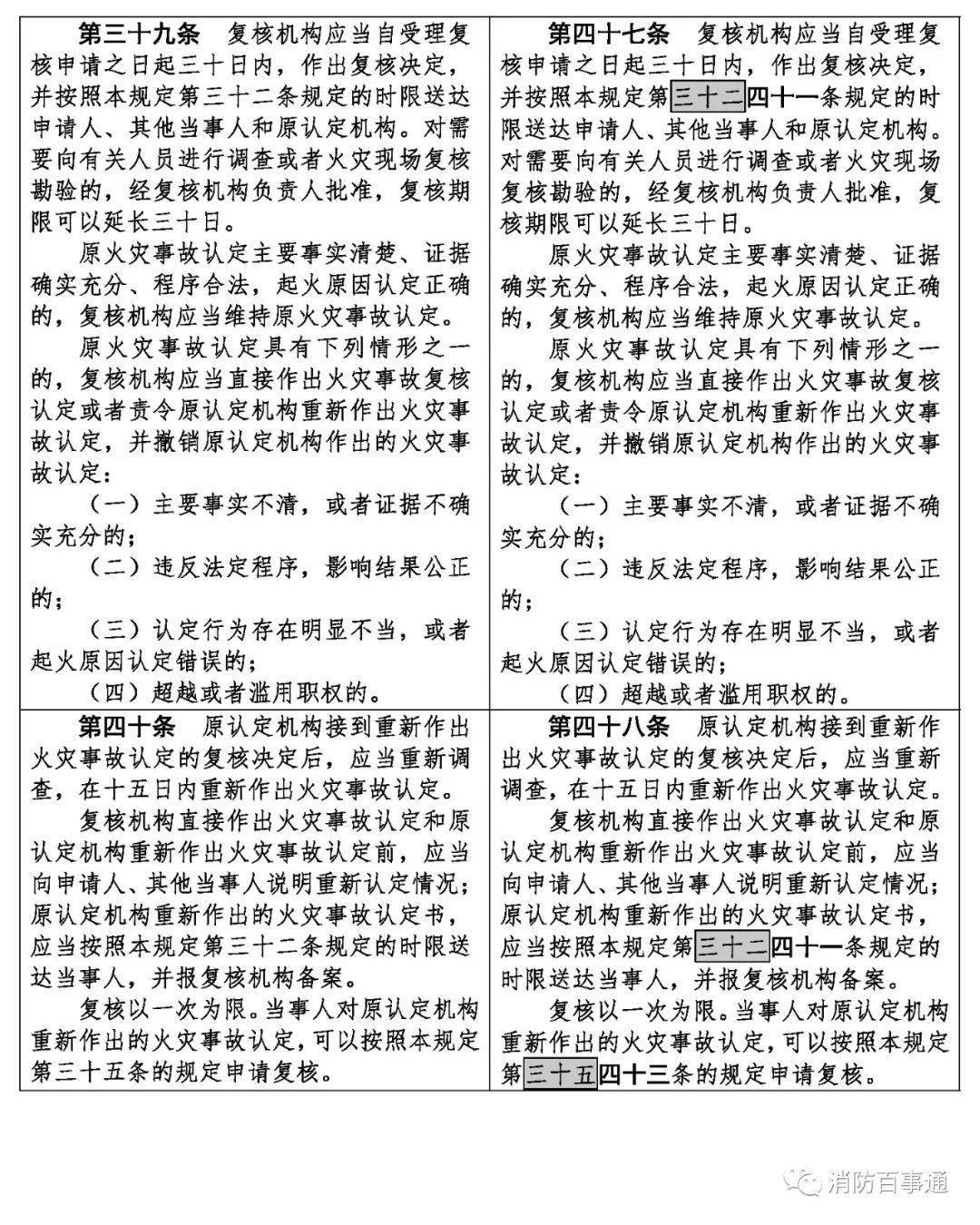 | 第三十九条　复核机构应当自受理复核申请之日起三十日内，作出复核决定，并按照本规定第三十二条规定的时限送达申请人、其他当事人和原认定机构。对需要向有关人员进行调查或者火灾现场复核勘验的，经复核机构负责人批准，复核期限可以延长三十日。 原火灾事故认定主要事实清楚、证据确实充分、程序合法，起火原因认定正确的，复核机构应当维持原火灾事故认定。 原火灾事故认定具有下列情形之一的，复核机构应当直接作出火灾事故复核认定或者责令原认定机构重新作出火灾事故认定，并撤销原认定机构作出的火灾事故认定： （一）主要事实不清，或者证据不确实充分的； （二）违反法定程序，影响结果公正的； （三）认定行为存在明显不当，或者起火原因认定错误的； （四）超越或者滥用职权的。 | 第四十七条　复核机构应当自受理复核申请之日起三十日内，作出复核决定，并按照本规定第三十二四十一条规定的时限送达申请人、其他当事人和原认定机构。对需要向有关人员进行调查或者火灾现场复核勘验的，经复核机构负责人批准，复核期限可以延长三十日。 原火灾事故认定主要事实清楚、证据确实充分、程序合法，起火原因认定正确的，复核机构应当维持原火灾事故认定。 原火灾事故认定具有下列情形之一的，复核机构应当直接作出火灾事故复核认定或者责令原认定机构重新作出火灾事故认定，并撤销原认定机构作出的火灾事故认定： （一）主要事实不清，或者证据不确实充分的； （二）违反法定程序，影响结果公正的； （三）认定行为存在明显不当，或者起火原因认定错误的； （四）超越或者滥用职权的。 |
|---|---|
| 第四十条　原认定机构接到重新作出火灾事故认定的复核决定后，应当重新调查，在十五日内重新作出火灾事故认定。 复核机构直接作出火灾事故认定和原认定机构重新作出火灾事故认定前，应当向申请人、其他当事人说明重新认定情况；原认定机构重新作出的火灾事故认定书，应当按照本规定第三十二条规定的时限送达当事人，并报复核机构备案。 复核以一次为限。当事人对原认定机构重新作出的火灾事故认定，可以按照本规定第三十五条的规定申请复核。 | 第四十八条　原认定机构接到重新作出火灾事故认定的复核决定后，应当重新调查，在十五日内重新作出火灾事故认定。 复核机构直接作出火灾事故认定和原认定机构重新作出火灾事故认定前，应当向申请人、其他当事人说明重新认定情况；原认定机构重新作出的火灾事故认定书，应当按照本规定第三十二四十一条规定的时限送达当事人，并报复核机构备案。 复核以一次为限。当事人对原认定机构重新作出的火灾事故认定，可以按照本规定第三十五四十三条的规定申请复核。 |

消防百事通